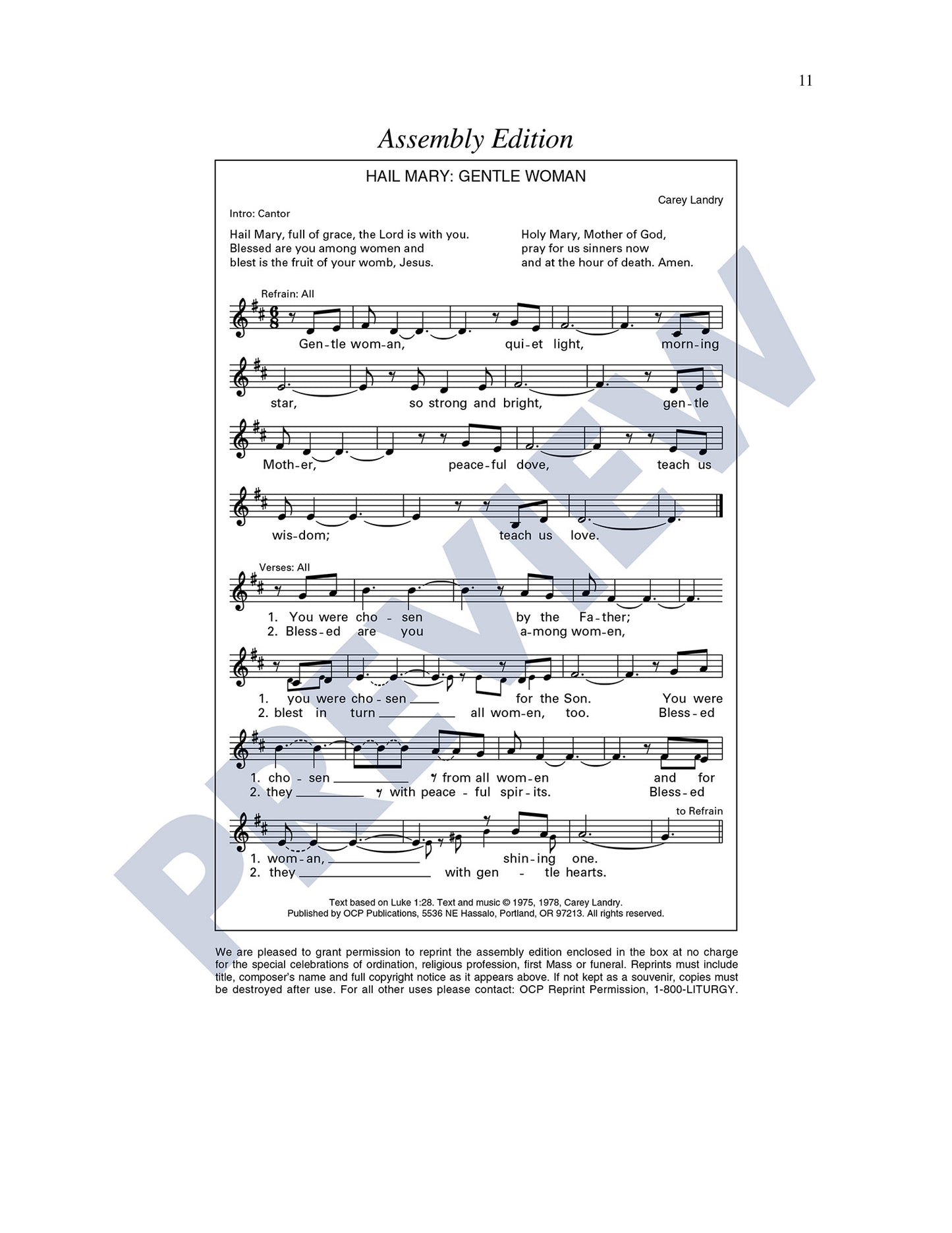 11

Assembly Edition

HAIL MARY: GENTLE WOMAN

Carey Landry

Intro: Cantor

Hail Mary, full of grace, the Lord is with you.
Blessed are you among women and
blest is the fruit of your womb, Jesus.

Holy Mary, Mother of God,
pray for us sinners now
and at the hour of death. Amen.

Refrain: All

Gen-tle wom-an, qui-et light, morn-ing

star, so strong and bright, gen-tle

Moth-er, peace-ful dove, teach us

wis-dom; teach us love.

Verses: All

1. You were cho - sen by the Fa-ther;
2. Bless-ed are you a-mong wom-en,

1. you were cho-sen ____ for the Son. You were
2. blest in turn ____ all wom-en, too. Bless-ed

1. cho - sen ____ from all wom-en and for
2. they ____ with peace - ful spir-its. Bless-ed

to Refrain

1. wom-an, ____ shin-ing one.
2. they ____ with gen - tle hearts.

Text based on Luke 1:28. Text and music © 1975, 1978, Carey Landry.
Published by OCP Publications, 5536 NE Hassalo, Portland, OR 97213. All rights reserved.

We are pleased to grant permission to reprint the assembly edition enclosed in the box at no charge for the special celebrations of ordination, religious profession, first Mass or funeral. Reprints must include title, composer's name and full copyright notice as it appears above. If not kept as a souvenir, copies must be destroyed after use. For all other uses please contact: OCP Reprint Permission, 1-800-LITURGY.

PREVIEW